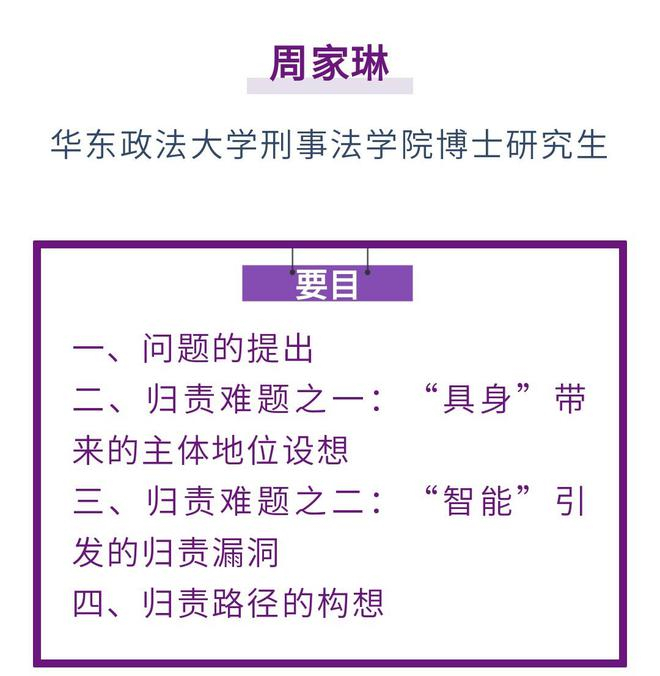 周家琳

华东政法大学刑事法学院博士研究生

要目

一、问题的提出

二、归责难题之一：“具身”带来的主体地位设想

三、归责难题之二：“智能”引发的归责漏洞

四、归责路径的构想